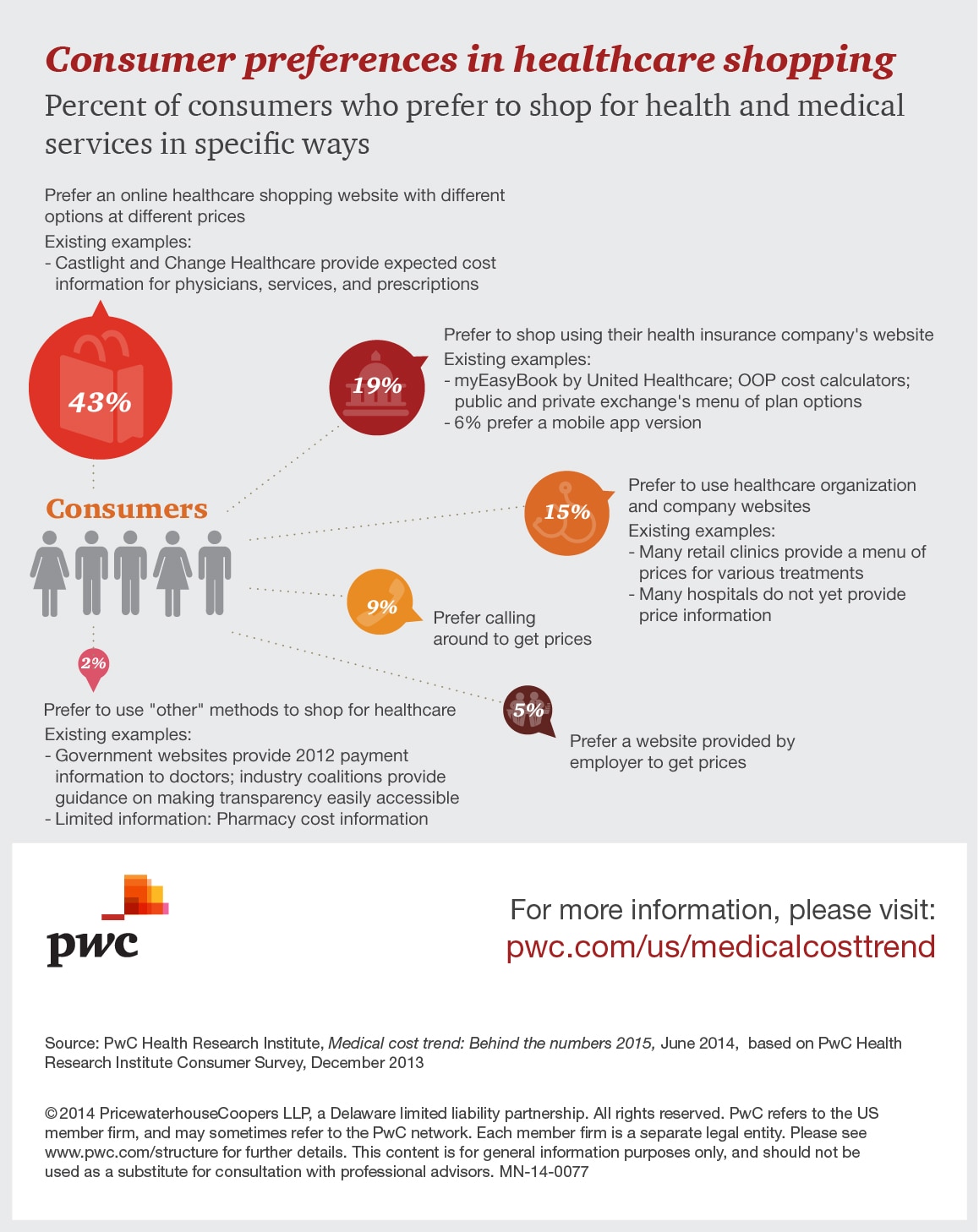 Consumer preferences in healthcare shopping

Percent of consumers who prefer to shop for health and medical services in specific ways

Prefer an online healthcare shopping website with different options at different prices
Existing examples:
- Castlight and Change Healthcare provide expected cost information for physicians, services, and prescriptions

43%

19%

Prefer to shop using their health insurance company's website
Existing examples:
- myEasyBook by United Healthcare; OOP cost calculators; public and private exchange's menu of plan options
- 6% prefer a mobile app version

Consumers

15%

Prefer to use healthcare organization and company websites
Existing examples:
- Many retail clinics provide a menu of prices for various treatments
- Many hospitals do not yet provide price information

9%

Prefer calling around to get prices

2%

Prefer to use "other" methods to shop for healthcare
Existing examples:
- Government websites provide 2012 payment information to doctors; industry coalitions provide guidance on making transparency easily accessible
- Limited information: Pharmacy cost information

5%

Prefer a website provided by employer to get prices

pwc

For more information, please visit:
pwc.com/us/medicalcosttrend

Source: PwC Health Research Institute, Medical cost trend: Behind the numbers 2015, June 2014, based on PwC Health Research Institute Consumer Survey, December 2013

©2014 PricewaterhouseCoopers LLP, a Delaware limited liability partnership. All rights reserved. PwC refers to the US member firm, and may sometimes refer to the PwC network. Each member firm is a separate legal entity. Please see www.pwc.com/structure for further details. This content is for general information purposes only, and should not be used as a substitute for consultation with professional advisors. MN-14-0077